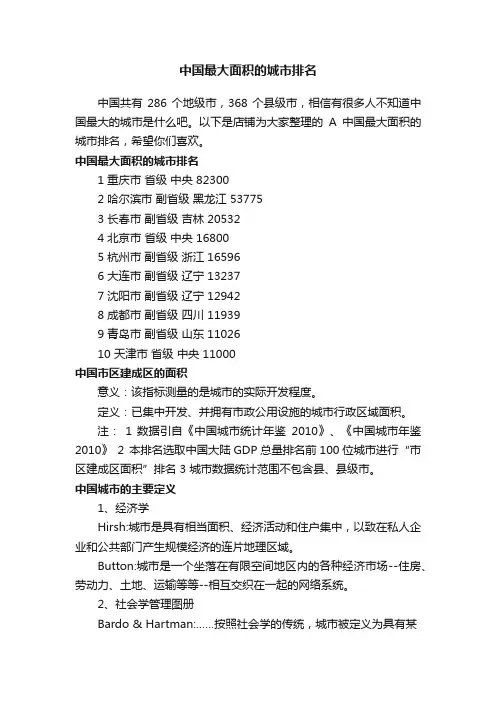 中国最大面积的城市排名

中国共有 286 个地级市，368 个县级市，相信有很多人不知道中国最大的城市是什么吧。以下是店铺为大家整理的 A 中国最大面积的城市排名，希望你们喜欢。

中国最大面积的城市排名

1 重庆市 省级 中央 82300

2 哈尔滨市 副省级 黑龙江 53775

3 长春市 副省级 吉林 20532

4 北京市 省级 中央 16800

5 杭州市 副省级 浙江 16596

6 大连市 副省级 辽宁 13237

7 沈阳市 副省级 辽宁 12942

8 成都市 副省级 四川 11939

9 青岛市 副省级 山东 11026

10 天津市 省级 中央 11000

中国市区建成区的面积

意义：该指标测量的是城市的实际开发程度。

定义：已集中开发、并拥有市政公用设施的城市行政区域面积。

注： 1 数据引自《中国城市统计年鉴 2010》、《中国城市年鉴 2010》 2 本排名选取中国大陆 GDP 总量排名前 100 位城市进行“市区建成区面积”排名 3 城市数据统计范围不包含县、县级市。

中国城市的主要定义

1、经济学

Hirsh:城市是具有相当面积、经济活动和住户集中，以致在私人企业和公共部门产生规模经济的连片地理区域。

Button:城市是一个坐落在有限空间地区内的各种经济市场--住房、劳动力、土地、运输等等--相互交织在一起的网络系统。

2、社会学管理图册

Bardo & Hartman:……按照社会学的传统，城市被定义为具有某